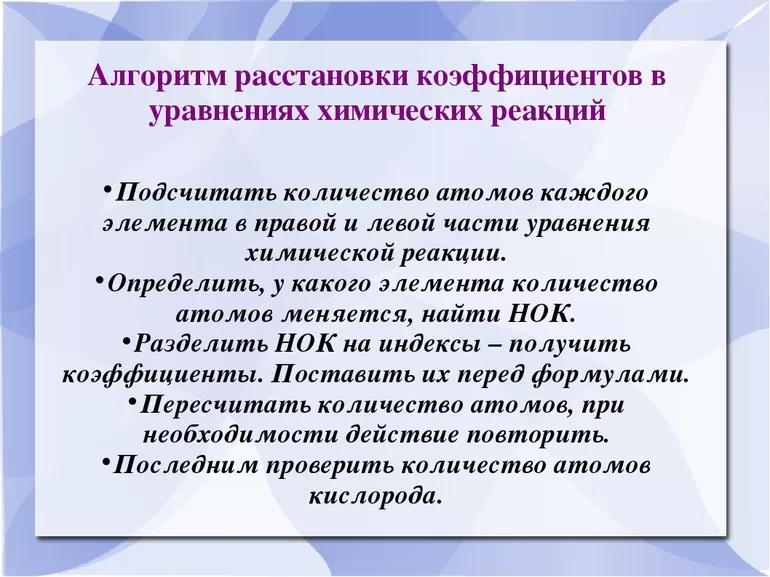 Алгоритм расстановки коэффициентов в уравнениях химических реакций

•Подсчитать количество атомов каждого элемента в правой и левой части уравнения химической реакции.
•Определить, у какого элемента количество атомов меняется, найти НОК.
•Разделить НОК на индексы – получить коэффициенты. Поставить их перед формулами.
•Пересчитать количество атомов, при необходимости действие повторить.
•Последним проверить количество атомов кислорода.